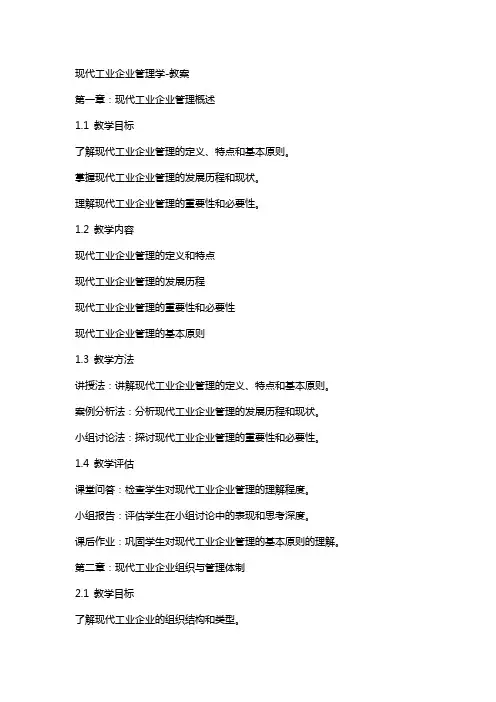 现代工业企业管理学-教案

第一章：现代工业企业管理概述

1.1 教学目标

了解现代工业企业管理的定义、特点和基本原则。

掌握现代工业企业管理的发展历程和现状。

理解现代工业企业管理的重要性和必要性。

1.2 教学内容

现代工业企业管理的定义和特点

现代工业企业管理的发展历程

现代工业企业管理的重要性和必要性

现代工业企业管理的基本原则

1.3 教学方法

讲授法：讲解现代工业企业管理的定义、特点和基本原则。

案例分析法：分析现代工业企业管理的发展历程和现状。

小组讨论法：探讨现代工业企业管理的重要性和必要性。

1.4 教学评估

课堂问答：检查学生对现代工业企业管理的理解程度。

小组报告：评估学生在小组讨论中的表现和思考深度。

课后作业：巩固学生对现代工业企业管理的基本原则的理解。

第二章：现代工业企业组织与管理体制

2.1 教学目标

了解现代工业企业的组织结构和类型。